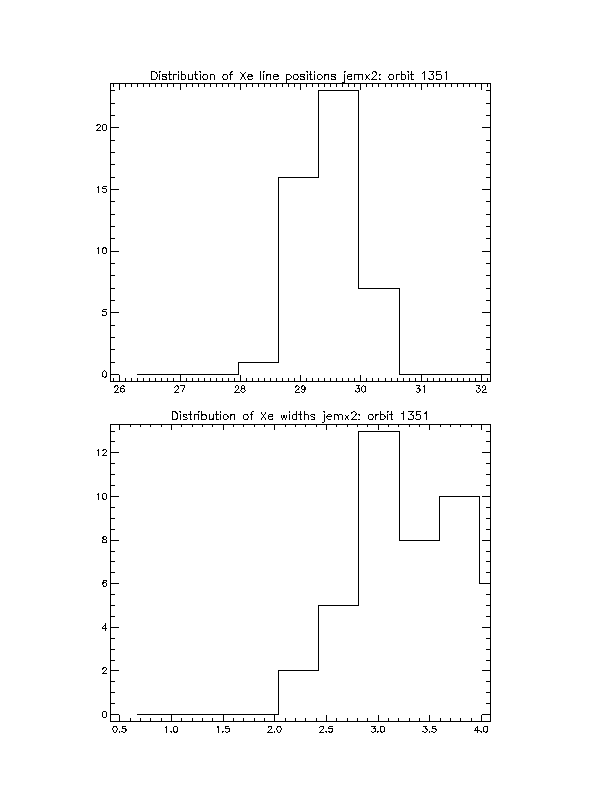 Distribution of Xe line positions jemx2: orbit 1351

20
15
10
5
0
26
27
28
29
30
31
32

Distribution of Xe widths jemx2: orbit 1351

12
10
8
6
4
2
0
0.5
1.0
1.5
2.0
2.5
3.0
3.5
4.0